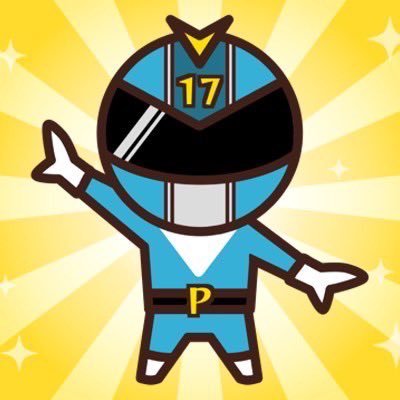 17

P